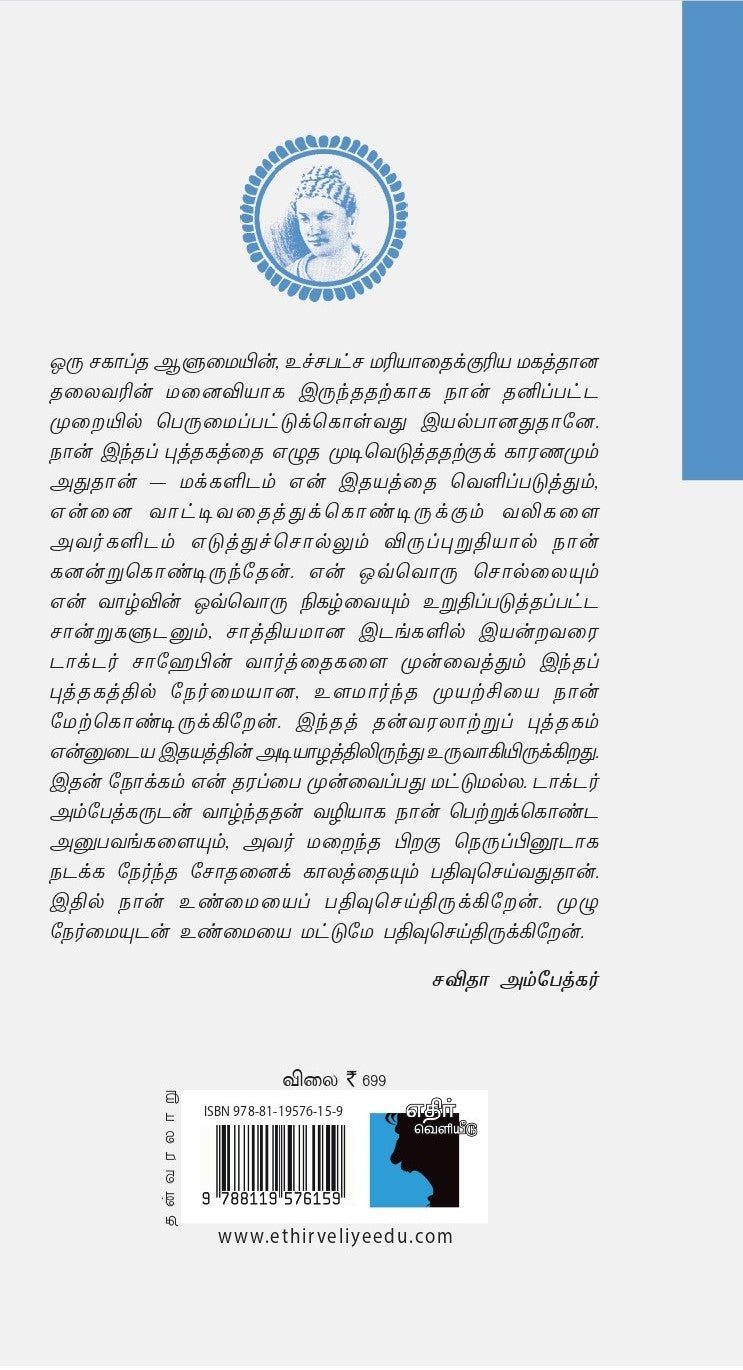 ஒரு சகாப்த ஆளுமையின், உச்சபட்ச மரியாதைக்குரிய மகத்தான தலைவரின் மனைவியாக இருந்ததற்காக நான் தனிப்பட்ட முறையில் பெருமைப்பட்டுக்கொள்வது இயல்பானதுதானே. நான் இந்தப் புத்தகத்தை எழுத முடிவெடுத்ததற்குக் காரணமும் அதுதான் — மக்களிடம் என் இதயத்தை வெளிப்படுத்தும், என்னை வாட்டிவதைத்துக்கொண்டிருக்கும் வலிகளை அவர்களிடம் எடுத்துச்சொல்லும் விருப்புறுதியால் நான் கனன்றுகொண்டிருந்தேன். என் ஒவ்வொரு சொல்லையும் என் வாழ்வின் ஒவ்வொரு நிகழ்வையும் உறுதிப்படுத்தப்பட்ட சான்றுகளுடனும், சாத்தியமான இடங்களில் இயன்றவரை டாக்டர் சாஹேபின் வார்த்தைகளை முன்வைத்தும் இந்தப் புத்தகத்தில் நேர்மையான, உளமார்ந்த முயற்சியை நான் மேற்கொண்டிருக்கிறேன். இந்தத் தன்வரலாற்றுப் புத்தகம் என்னுடைய இதயத்தின் அடியாழத்திலிருந்து உருவாகியிருக்கிறது. இதன் நோக்கம் என் தரப்பை முன்வைப்பது மட்டுமல்ல. டாக்டர் அம்பேத்கருடன் வாழ்ந்ததன் வழியாக நான் பெற்றுக்கொண்ட அனுபவங்களையும், அவர் மறைந்த பிறகு நெருப்பினூடாக நடக்க நேர்ந்த சோதனைக் காலத்தையும் பதிவுசெய்வதுதான். இதில் நான் உண்மையைப் பதிவுசெய்திருக்கிறேன். முழு நேர்மையுடன் உண்மையை மட்டுமே பதிவுசெய்திருக்கிறேன்.

சவிதா அம்பேத்கர்

விலை ₹ 699

தன்வரலாறு

ISBN 978-81-19576-15-9

9 788119 576159

எதிர் வெளியீடு

www.ethirveliyeedu.com